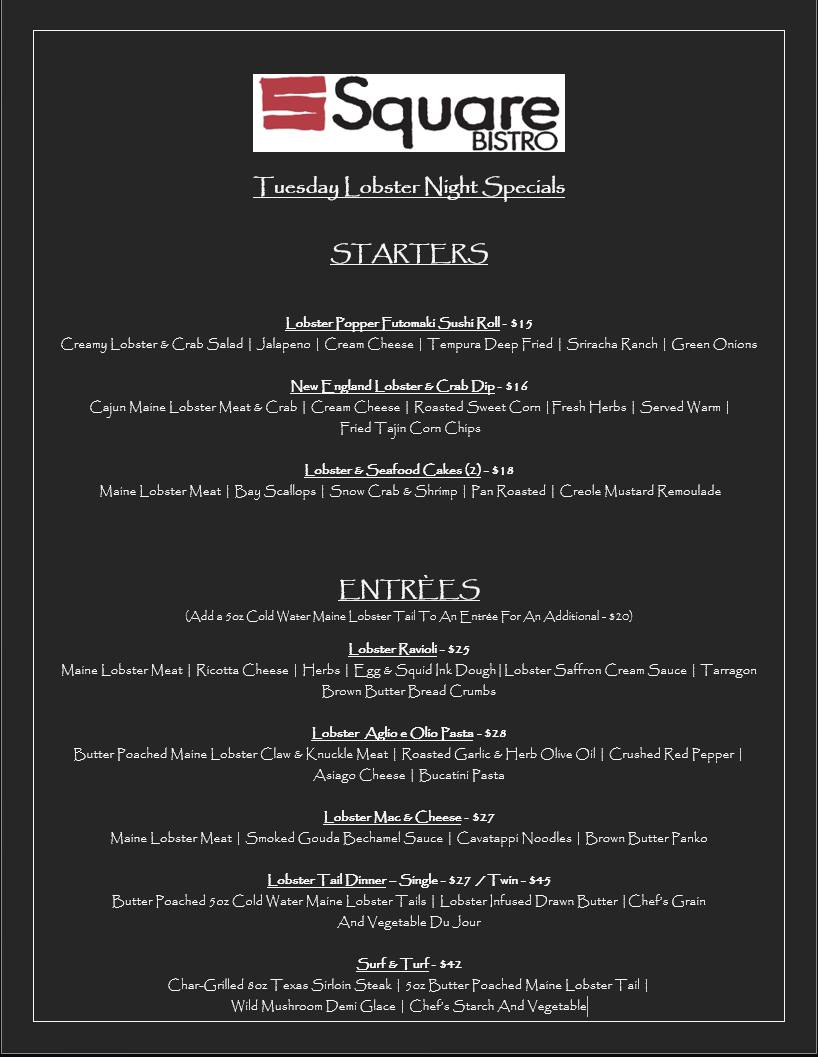 Square BISTRO

Tuesday Lobster Night Specials

STARTERS

Lobster Popper Futomaki Sushi Roll - $15
Creamy Lobster & Crab Salad | Jalapeno | Cream Cheese | Tempura Deep Fried | Sriracha Ranch | Green Onions

New England Lobster & Crab Dip - $16
Cajun Maine Lobster Meat & Crab | Cream Cheese | Roasted Sweet Corn | Fresh Herbs | Served Warm | Fried Tajin Corn Chips

Lobster & Seafood Cakes (2) - $18
Maine Lobster Meat | Bay Scallops | Snow Crab & Shrimp | Pan Roasted | Creole Mustard Remoulade

ENTRÈES
(Add a 5oz Cold Water Maine Lobster Tail To An Entrée For An Additional - $20)

Lobster Ravioli - $25
Maine Lobster Meat | Ricotta Cheese | Herbs | Egg & Squid Ink Dough | Lobster Saffron Cream Sauce | Tarragon Brown Butter Bread Crumbs

Lobster Aglio e Olio Pasta - $28
Butter Poached Maine Lobster Claw & Knuckle Meat | Roasted Garlic & Herb Olive Oil | Crushed Red Pepper | Asiago Cheese | Bucatini Pasta

Lobster Mac & Cheese - $27
Maine Lobster Meat | Smoked Gouda Bechamel Sauce | Cavatappi Noodles | Brown Butter Panko

Lobster Tail Dinner – Single - $27 / Twin - $45
Butter Poached 5oz Cold Water Maine Lobster Tails | Lobster Infused Drawn Butter | Chef's Grain And Vegetable Du Jour

Surf & Turf - $42
Char-Grilled 8oz Texas Sirloin Steak | 5oz Butter Poached Maine Lobster Tail | Wild Mushroom Demi Glace | Chef's Starch And Vegetable